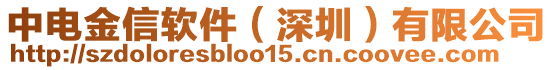 中电金信软件（深圳）有限公司
http://szdoloresbloo15.cn.coovee.com